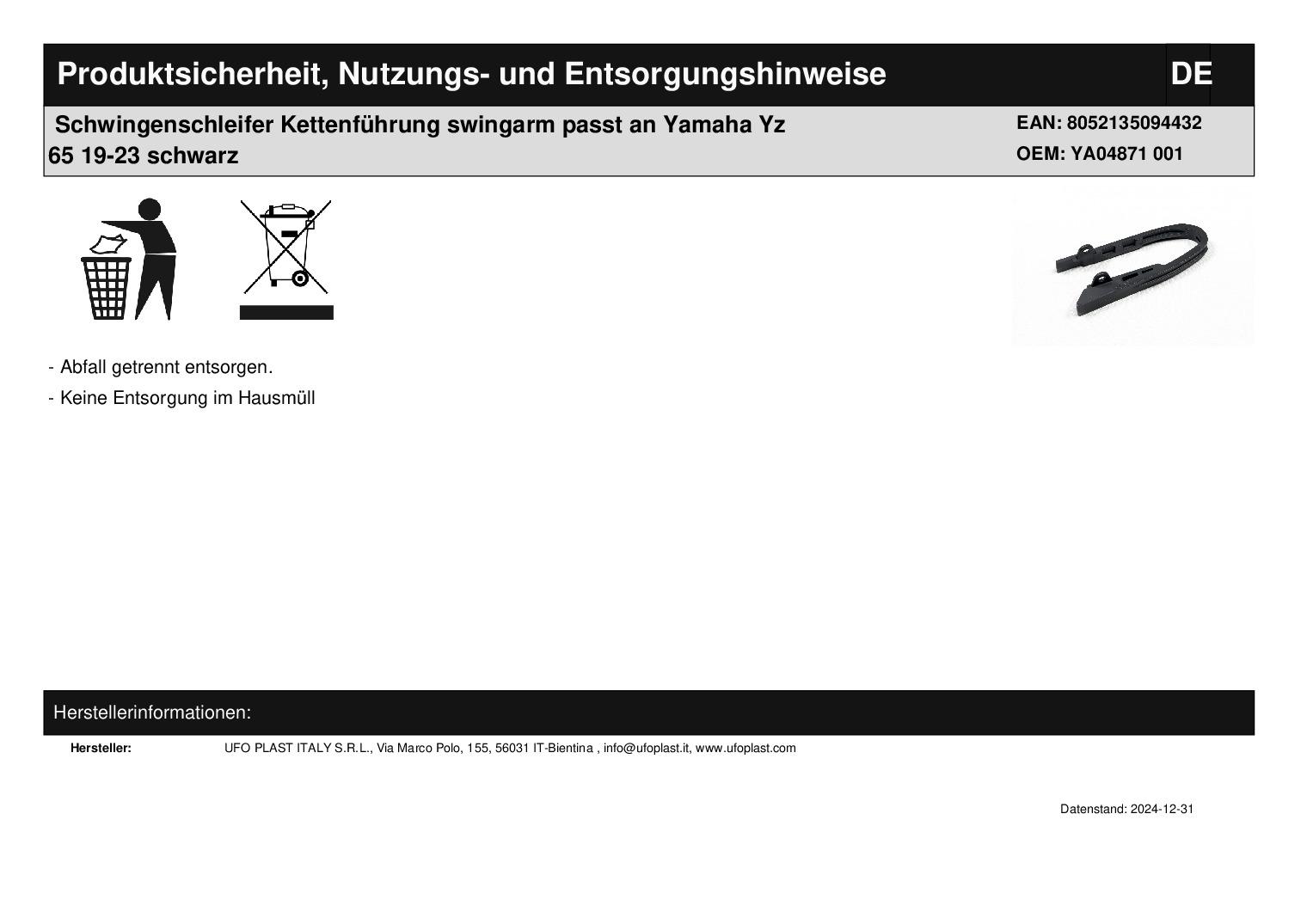 Produktsicherheit, Nutzungs- und Entsorgungshinweise

DE

Schwingenschleifer Kettenführung swingarm passt an Yamaha Yz 65 19-23 schwarz

EAN: 8052135094432
OEM: YA04871 001

- Abfall getrennt entsorgen.

- Keine Entsorgung im Hausmüll

Herstellerinformationen:

Hersteller: UFO PLAST ITALY S.R.L., Via Marco Polo, 155, 56031 IT-Bientina , info@ufoplast.it, www.ufoplast.com

Datenstand: 2024-12-31